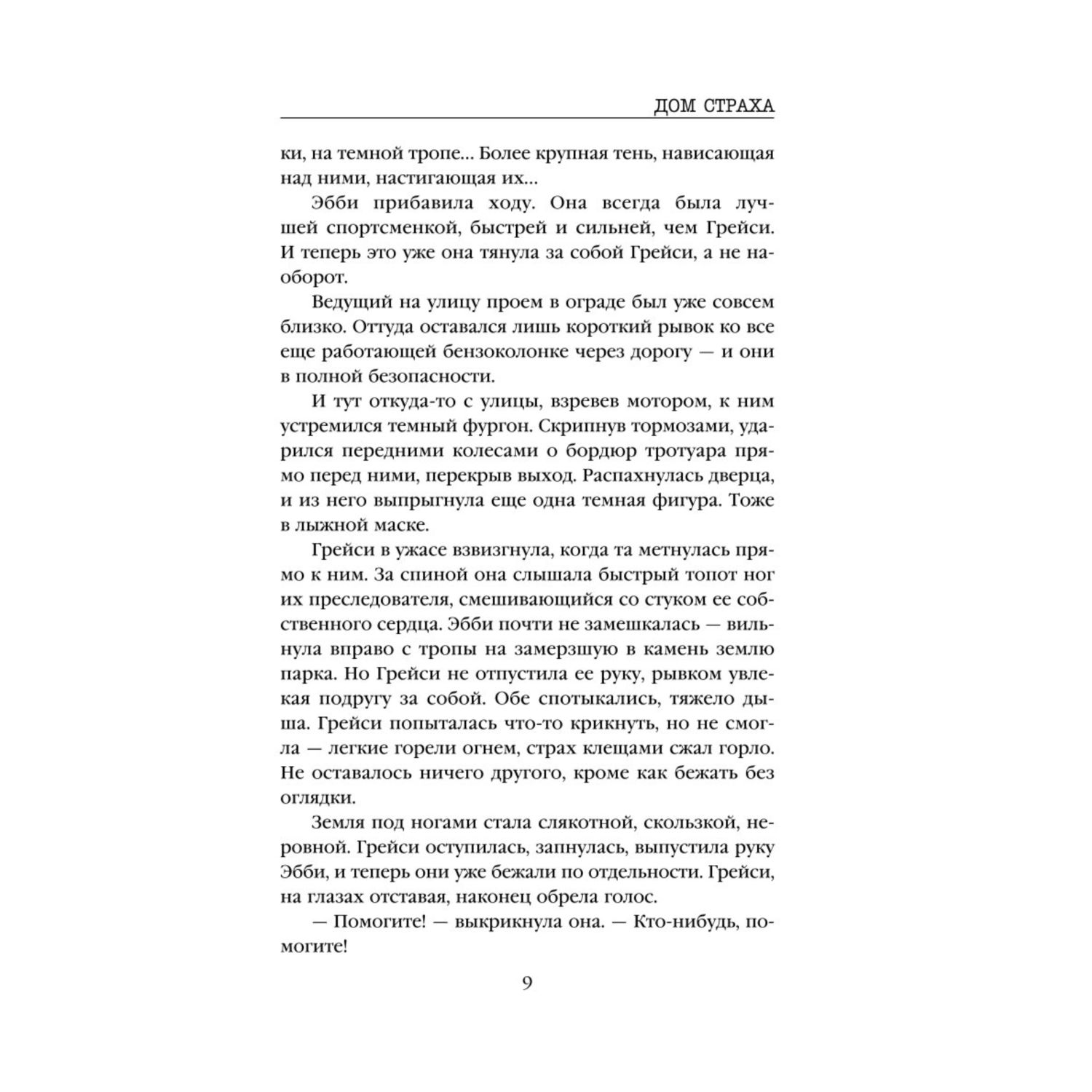 ДОМ СТРАХА

ки, на темной тропе... Более крупная тень, нависающая над ними, настигающая их...

Эбби прибавила ходу. Она всегда была лучшей спортсменкой, быстрей и сильней, чем Грейси. И теперь это уже она тянула за собой Грейси, а не наоборот.

Ведущий на улицу проем в ограде был уже совсем близко. Оттуда оставался лишь короткий рывок ко все еще работающей бензоколонке через дорогу — и они в полной безопасности.

И тут откуда-то с улицы, взревев мотором, к ним устремился темный фургон. Скрипнув тормозами, ударился передними колесами о бордюр тротуара прямо перед ними, перекрыв выход. Распахнулась дверца, и из него выпрыгнула еще одна темная фигура. Тоже в лыжной маске.

Грейси в ужасе взвизгнула, когда та метнулась прямо к ним. За спиной она слышала быстрый топот ног их преследователя, смешивающийся со стуком ее собственного сердца. Эбби почти не замешкалась — вильнула вправо с тропы на замерзшую в камень землю парка. Но Грейси не отпустила ее руку, рывком увлекая подругу за собой. Обе спотыкались, тяжело дыша. Грейси попыталась что-то крикнуть, но не смогла — легкие горели огнем, страх клещами сжал горло. Не оставалось ничего другого, кроме как бежать без оглядки.

Земля под ногами стала слякотной, скользкой, неровной. Грейси оступилась, запнулась, выпустила руку Эбби, и теперь они уже бежали по отдельности. Грейси, на глазах отставая, наконец обрела голос.

— Помогите! — выкрикнула она. — Кто-нибудь, помогите!

9